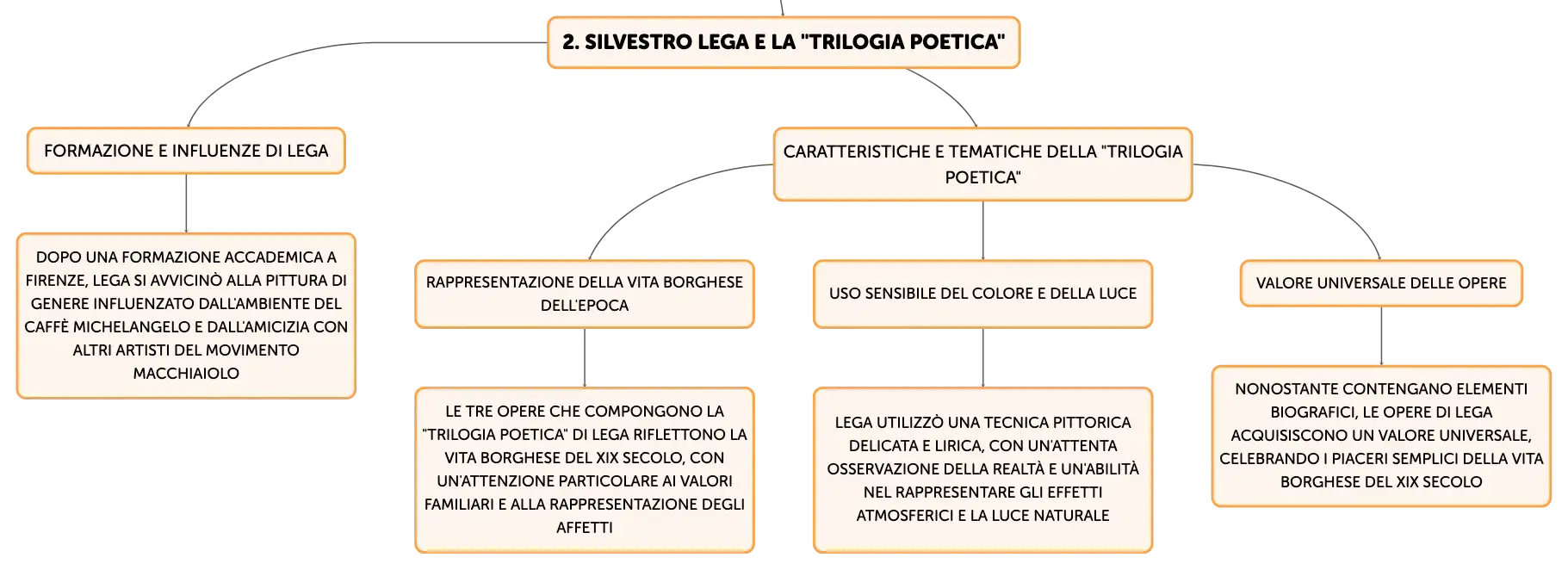 2. SILVESTRO LEGA E LA "TRILOGIA POETICA"

FORMAZIONE E INFLUENZE DI LEGA

DOPO UNA FORMAZIONE ACCADEMICA A FIRENZE, LEGA SI AVVICINÒ ALLA PITTURA DI GENERE INFLUENZATO DALL'AMBIENTE DEL CAFFÈ MICHELANGELO E DALL'AMICIZIA CON ALTRI ARTISTI DEL MOVIMENTO MACCHIAIOLO

CARATTERISTICHE E TEMATICHE DELLA "TRILOGIA POETICA"

RAPPRESENTAZIONE DELLA VITA BORGHESE DELL'EPOCA

LE TRE OPERE CHE COMPONGONO LA "TRILOGIA POETICA" DI LEGA RIFLETTONO LA VITA BORGHESE DEL XIX SECOLO, CON UN'ATTENZIONE PARTICOLARE AI VALORI FAMILIARI E ALLA RAPPRESENTAZIONE DEGLI AFFETTI

USO SENSIBILE DEL COLORE E DELLA LUCE

LEGA UTILIZZÒ UNA TECNICA PITTORICA DELICATA E LIRICA, CON UN'ATTENTA OSSERVAZIONE DELLA REALTÀ E UN'ABILITÀ NEL RAPPRESENTARE GLI EFFETTI ATMOSFERICI E LA LUCE NATURALE

VALORE UNIVERSALE DELLE OPERE

NONOSTANTE CONTENGANO ELEMENTI BIOGRAFICI, LE OPERE DI LEGA ACQUISISCONO UN VALORE UNIVERSALE, CELEBRANDO I PIACERI SEMPLICI DELLA VITA BORGHESE DEL XIX SECOLO